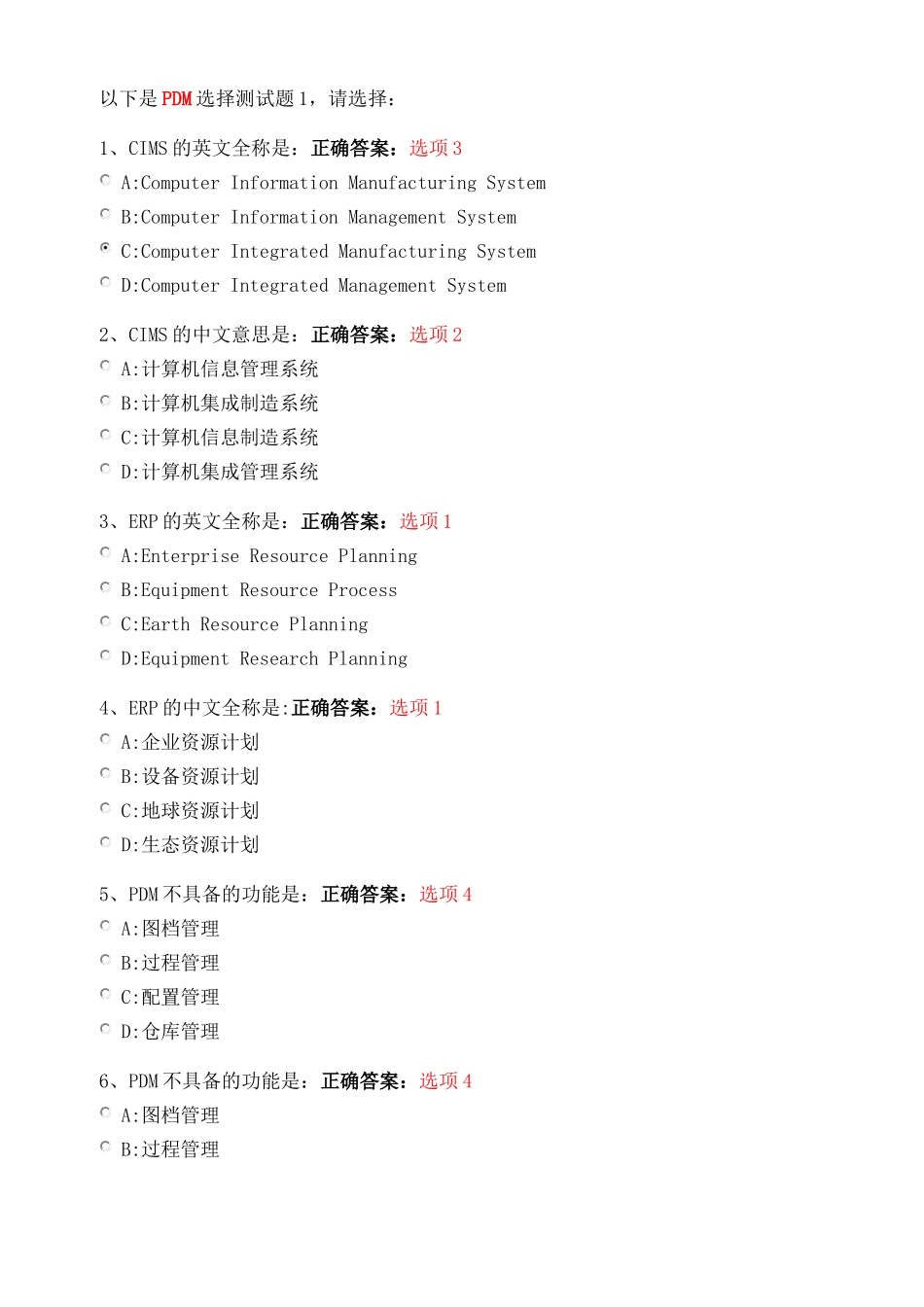 以下是 PDM 选择测试题 1，请选择：

1、CIMS 的英文全称是：正确答案：选项 3
A:Computer Information Manufacturing System
B:Computer Information Management System
C:Computer Integrated Manufacturing System
D:Computer Integrated Management System

2、CIMS 的中文意思是：正确答案：选项 2
A:计算机信息管理系统
B:计算机集成制造系统
C:计算机信息制造系统
D:计算机集成管理系统

3、ERP 的英文全称是：正确答案：选项 1
A:Enterprise Resource Planning
B:Equipment Resource Process
C:Earth Resource Planning
D:Equipment Research Planning

4、ERP 的中文全称是:正确答案：选项 1
A:企业资源计划
B:设备资源计划
C:地球资源计划
D:生态资源计划

5、PDM 不具备的功能是：正确答案：选项 4
A:图档管理
B:过程管理
C:配置管理
D:仓库管理

6、PDM 不具备的功能是：正确答案：选项 4
A:图档管理
B:过程管理